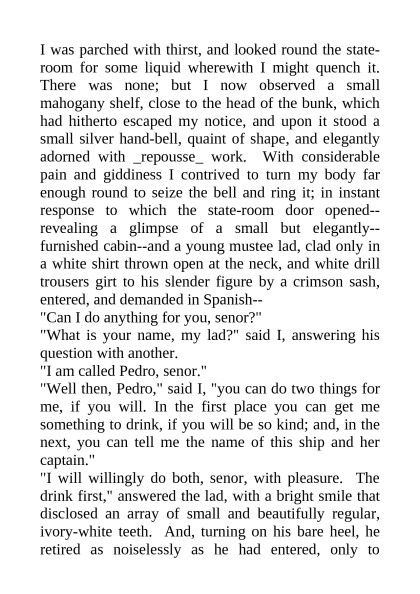 I was parched with thirst, and looked round the state-room for some liquid wherewith I might quench it. There was none; but I now observed a small mahogany shelf, close to the head of the bunk, which had hitherto escaped my notice, and upon it stood a small silver hand-bell, quaint of shape, and elegantly adorned with _repousse_ work. With considerable pain and giddiness I contrived to turn my body far enough round to seize the bell and ring it; in instant response to which the state-room door opened--revealing a glimpse of a small but elegantly--furnished cabin--and a young mustee lad, clad only in a white shirt thrown open at the neck, and white drill trousers girt to his slender figure by a crimson sash, entered, and demanded in Spanish--

"Can I do anything for you, senor?"

"What is your name, my lad?" said I, answering his question with another.

"I am called Pedro, senor."

"Well then, Pedro," said I, "you can do two things for me, if you will. In the first place you can get me something to drink, if you will be so kind; and, in the next, you can tell me the name of this ship and her captain."

"I will willingly do both, senor, with pleasure. The drink first," answered the lad, with a bright smile that disclosed an array of small and beautifully regular, ivory-white teeth. And, turning on his bare heel, he retired as noiselessly as he had entered, only to